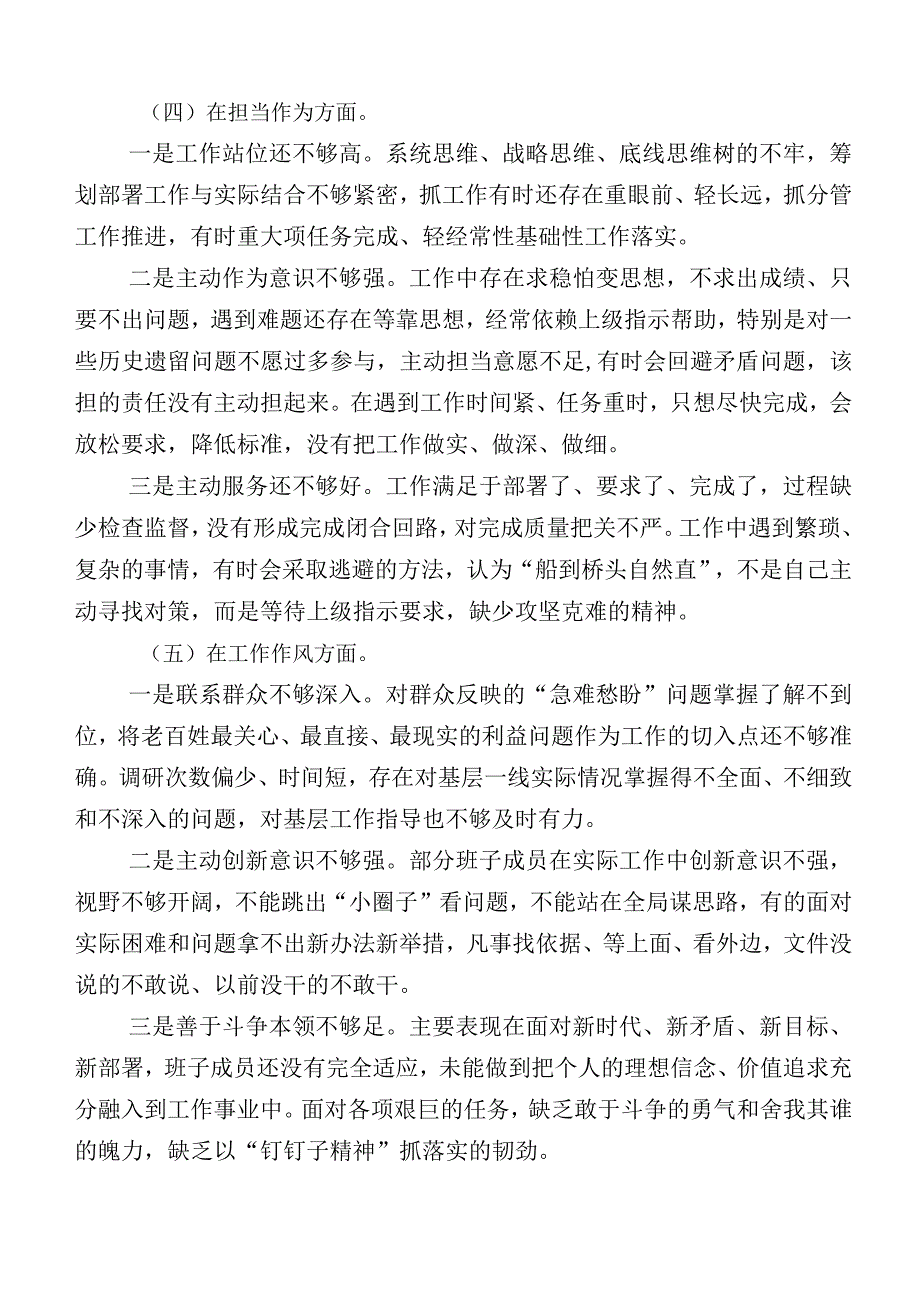 （四）在担当作为方面。

一是工作站位还不够高。系统思维、战略思维、底线思维树的不牢，筹划部署工作与实际结合不够紧密，抓工作有时还存在重眼前、轻长远，抓分管工作推进，有时重大项任务完成、轻经常性基础性工作落实。

二是主动作为意识不够强。工作中存在求稳怕变思想，不求出成绩、只要不出问题，遇到难题还存在等靠思想，经常依赖上级指示帮助，特别是对一些历史遗留问题不愿过多参与，主动担当意愿不足，有时会回避矛盾问题，该担的责任没有主动担起来。在遇到工作时间紧、任务重时，只想尽快完成，会放松要求，降低标准，没有把工作做实、做深、做细。

三是主动服务还不够好。工作满足于部署了、要求了、完成了，过程缺少检查监督，没有形成完成闭合回路，对完成质量把关不严。工作中遇到繁琐、复杂的事情，有时会采取逃避的方法，认为“船到桥头自然直”，不是自己主动寻找对策，而是等待上级指示要求，缺少攻坚克难的精神。

（五）在工作作风方面。

一是联系群众不够深入。对群众反映的“急难愁盼”问题掌握了解不到位，将老百姓最关心、最直接、最现实的利益问题作为工作的切入点还不够准确。调研次数偏少、时间短，存在对基层一线实际情况掌握得不全面、不细致和不深入的问题，对基层工作指导也不够及时有力。

二是主动创新意识不够强。部分班子成员在实际工作中创新意识不强，视野不够开阔，不能跳出“小圈子”看问题，不能站在全局谋思路，有的面对实际困难和问题拿不出新办法新举措，凡事找依据、等上面、看外边，文件没说的不敢说、以前没干的不敢干。

三是善于斗争本领不够足。主要表现在面对新时代、新矛盾、新目标、新部署，班子成员还没有完全适应，未能做到把个人的理想信念、价值追求充分融入到工作事业中。面对各项艰巨的任务，缺乏敢于斗争的勇气和舍我其谁的魄力，缺乏以“钉钉子精神”抓落实的韧劲。